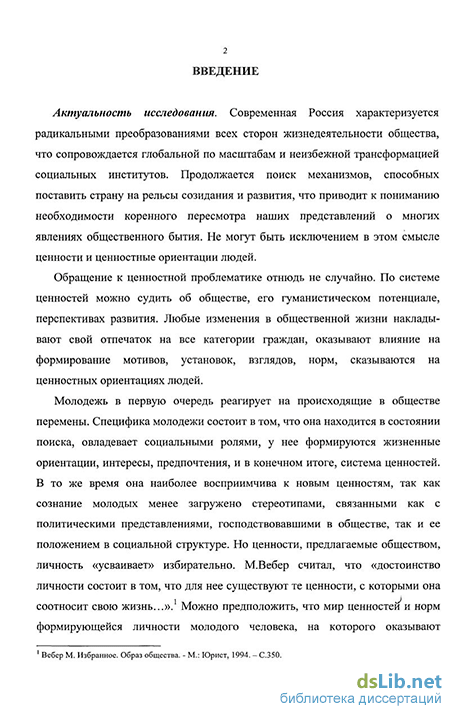 2

ВВЕДЕНИЕ

Актуальность исследования. Современная Россия характеризуется радикальными преобразованиями всех сторон жизнедеятельности общества, что сопровождается глобальной по масштабам и неизбежной трансформацией социальных институтов. Продолжается поиск механизмов, способных поставить страну на рельсы созидания и развития, что приводит к пониманию необходимости коренного пересмотра наших представлений о многих явлениях общественного бытия. Не могут быть исключением в этом смысле ценности и ценностные ориентации людей.

Обращение к ценностной проблематике отнюдь не случайно. По системе ценностей можно судить об обществе, его гуманистическом потенциале, перспективах развития. Любые изменения в общественной жизни накладывают свой отпечаток на все категории граждан, оказывают влияние на формирование мотивов, установок, взглядов, норм, сказываются на ценностных ориентациях людей.

Молодежь в первую очередь реагирует на происходящие в обществе перемены. Специфика молодежи состоит в том, что она находится в состоянии поиска, овладевает социальными ролями, у нее формируются жизненные ориентации, интересы, предпочтения, и в конечном итоге, система ценностей. В то же время она наиболее восприимчива к новым ценностям, так как сознание молодых менее загружено стереотипами, связанными как с политическими представлениями, господствовавшими в обществе, так и ее положением в социальной структуре. Но ценности, предлагаемые обществом, личность «усваивает» избирательно. М.Вебер считал, что «достоинство личности состоит в том, что для нее существуют те ценности, с которыми она соотносит свою жизнь...».$^1$ Можно предположить, что мир ценностей и норм формирующейся личности молодого человека, на которого оказывают

$^1$ Вебер М. Избранное. Образ общества. - М.: Юрист, 1994. – С.350.

dsLib.net
библиотека диссертаций